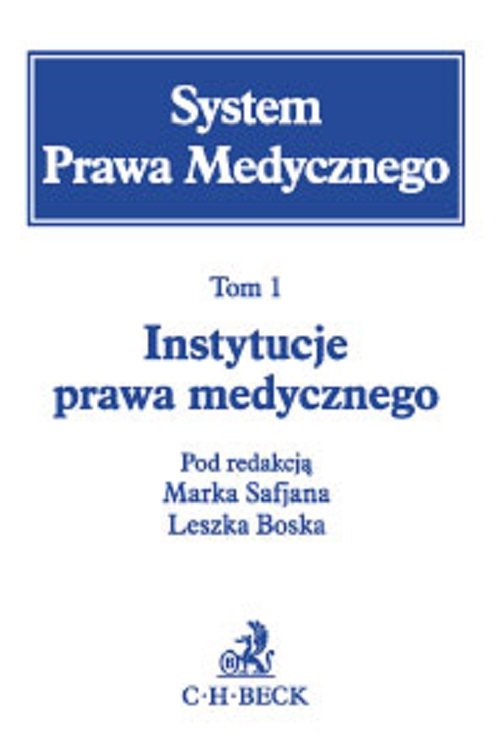 System
Prawa Medycznego

Tom 1

Instytucje
prawa medycznego

Pod redakcją
Marka Safjana
Leszka Boska

C·H·BECK